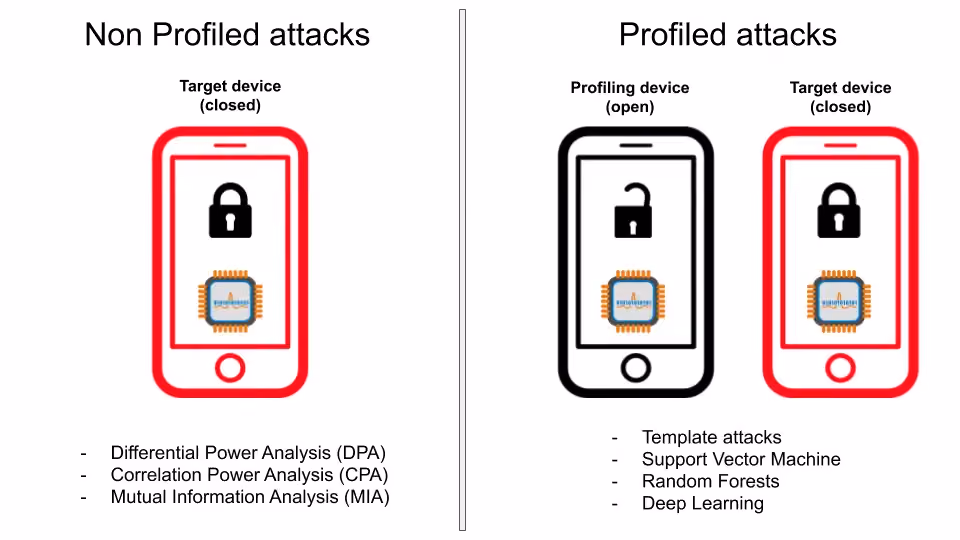 Non Profiled attacks

Target device
(closed)

- Differential Power Analysis (DPA)
- Correlation Power Analysis (CPA)
- Mutual Information Analysis (MIA)

Profiled attacks

Profiling device
(open)

Target device
(closed)

- Template attacks
- Support Vector Machine
- Random Forests
- Deep Learning